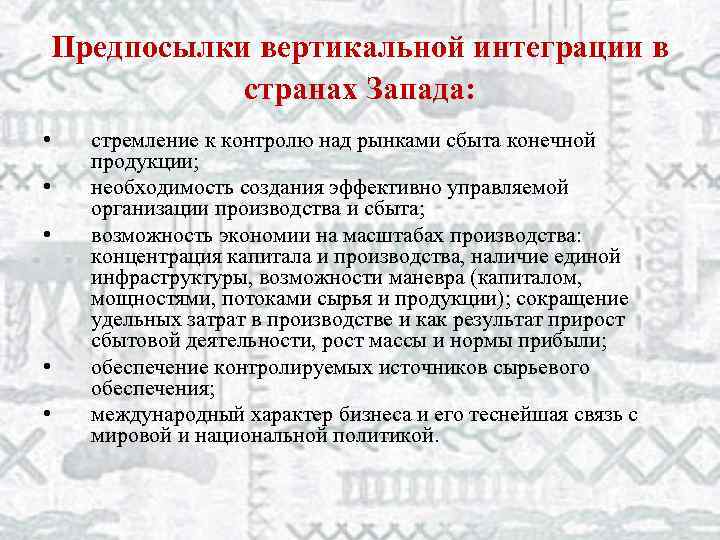 Предпосылки вертикальной интеграции в странах Запада:

• стремление к контролю над рынками сбыта конечной продукции;
• необходимость создания эффективно управляемой организации производства и сбыта;
• возможность экономии на масштабах производства: концентрация капитала и производства, наличие единой инфраструктуры, возможности маневра (капиталом, мощностями, потоками сырья и продукции); сокращение удельных затрат в производстве и как результат прирост сбытовой деятельности, рост массы и нормы прибыли;
• обеспечение контролируемых источников сырьевого обеспечения;
• международный характер бизнеса и его теснейшая связь с мировой и национальной политикой.